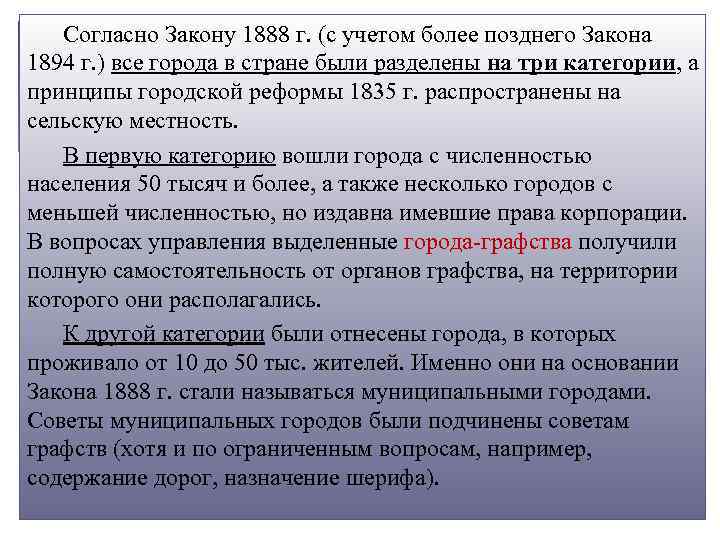 Согласно Закону 1888 г. (с учетом более позднего Закона 1894 г.) все города в стране были разделены на три категории, а принципы городской реформы 1835 г. распространены на сельскую местность.

В первую категорию вошли города с численностью населения 50 тысяч и более, а также несколько городов с меньшей численностью, но издавна имевшие права корпорации. В вопросах управления выделенные города-графства получили полную самостоятельность от органов графства, на территории которого они располагались.

К другой категории были отнесены города, в которых проживало от 10 до 50 тыс. жителей. Именно они на основании Закона 1888 г. стали называться муниципальными городами. Советы муниципальных городов были подчинены советам графств (хотя и по ограниченным вопросам, например, содержание дорог, назначение шерифа).